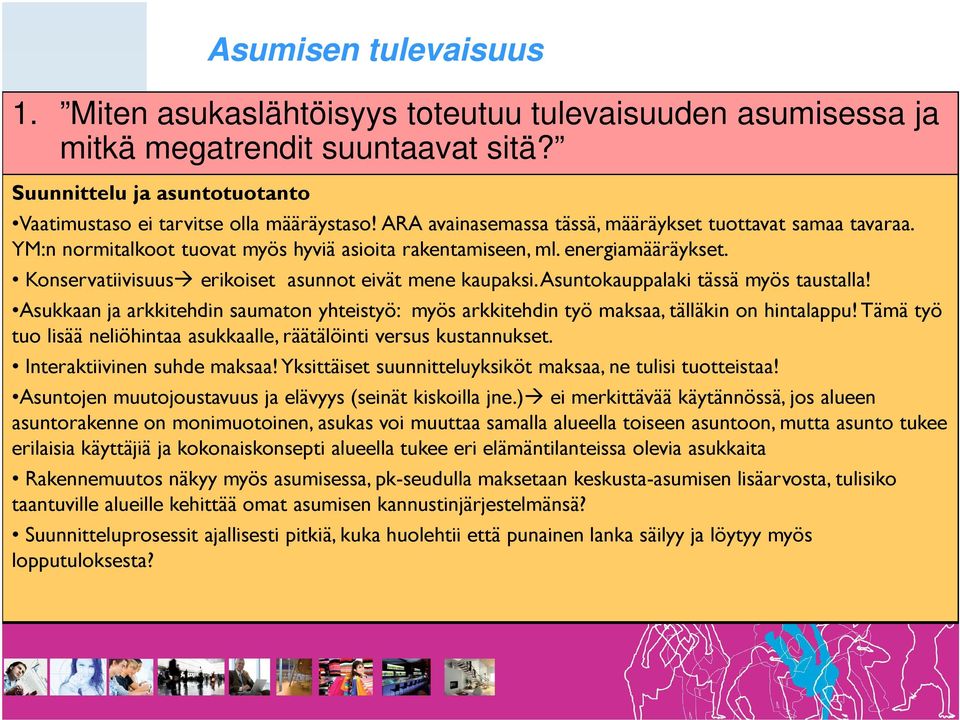 Asumisen tulevaisuus

1. ”Miten asukaslähtöisyys toteutuu tulevaisuuden asumisessa ja mitkä megatrendit suuntaavat sitä?”

Suunnittelu ja asuntotuotanto

•Vaatimustaso ei tarvitse olla määräystaso! ARA avainasemassa tässä, määräykset tuottavat samaa tavaraa. YM:n normitalkoot tuovat myös hyviä asioita rakentamiseen, ml. energiamääräykset.

• Konservatiivisuus→ erikoiset asunnot eivät mene kaupaksi. Asuntokauppalaki tässä myös taustalla!

•Asukkaan ja arkkitehdin saumaton yhteistyö: myös arkkitehdin työ maksaa, tälläkin on hintalappu! Tämä työ tuo lisää neliöhintaa asukkaalle, räätälöinti versus kustannukset.

• Interaktiivinen suhde maksaa! Yksittäiset suunnitteluyksiköt maksaa, ne tulisi tuotteistaa!

•Asuntojen muutojoustavuus ja elävyys (seinät kiskoilla jne.)→ ei merkittävää käytännössä, jos alueen asuntorakenne on monimuotoinen, asukas voi muuttaa samalla alueella toiseen asuntoon, mutta asunto tukee erilaisia käyttäjiä ja kokonaiskonsepti alueella tukee eri elämäntilanteissa olevia asukkaita

• Rakennemuutos näkyy myös asumisessa, pk-seudulla maksetaan keskusta-asumisen lisäarvosta, tulisiko taantuville alueille kehittää omat asumisen kannustinjärjestelmänsä?

• Suunnitteluprosessit ajallisesti pitkiä, kuka huolehtii että punainen lanka säilyy ja löytyy myös lopputuloksesta?